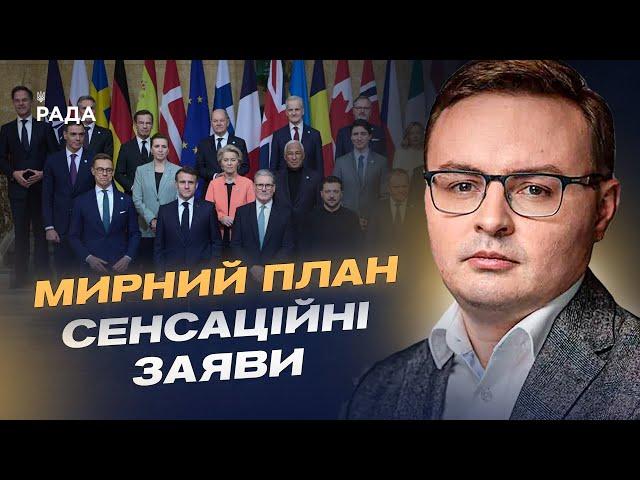 РАДА

МИРНИЙ ПЛАН
СЕНСАЦІЙНІ
ЗАЯВИ